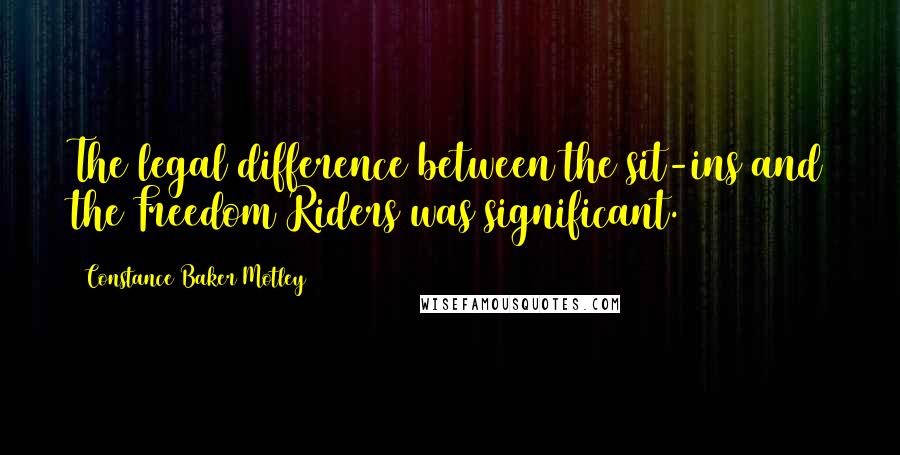 The legal difference between the sit-ins and the Freedom Riders was significant.

Constance Baker Motley

WISEFAMOUSQUOTES.COM